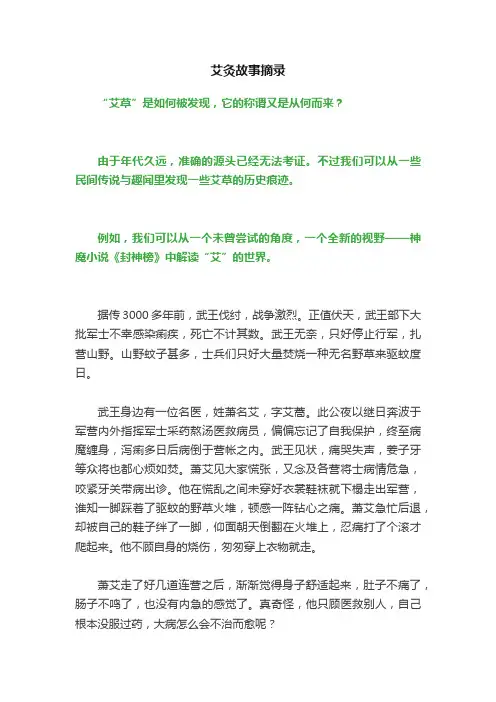 艾灸故事摘录

“艾草”是如何被发现，它的称谓又是从何而来？

由于年代久远，准确的源头已经无法考证。不过我们可以从一些民间传说与趣闻里发现一些艾草的历史痕迹。

例如，我们可以从一个未曾尝试的角度，一个全新的视野——神魔小说《封神榜》中解读“艾”的世界。

据传3000多年前，武王伐纣，战争激烈。正值伏天，武王部下大批军士不幸感染痢疾，死亡不计其数。武王无奈，只好停止行军，扎营山野。山野蚊子甚多，士兵们只好大量焚烧一种无名野草来驱蚊度日。

武王身边有一位名医，姓萧名艾，字艾蒿。此公夜以继日奔波于军营内外指挥军士采药熬汤医救病员，偏偏忘记了自我保护，终至病魔缠身，泻痢多日后病倒于营帐之内。武王见状，痛哭失声，姜子牙等众将也都心烦如焚。萧艾见大家慌张，又念及各营将士病情危急，咬紧牙关带病出诊。他在慌乱之间未穿好衣裳鞋袜就下榻走出军营，谁知一脚踩着了驱蚊的野草火堆，顿感一阵钻心之痛。萧艾急忙后退，却被自己的鞋子绊了一脚，仰面朝天倒翻在火堆上，忍痛打了个滚才爬起来。他不顾自身的烧伤，匆匆穿上衣物就走。

萧艾走了好几道连营之后，渐渐觉得身子舒适起来，肚子不痛了，肠子不鸣了，也没有内急的感觉了。真奇怪，他只顾医救别人，自己根本没服过药，大病怎么会不治而愈呢？